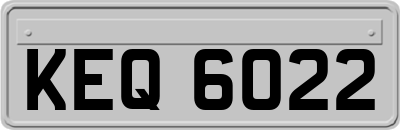 KEQ 6022